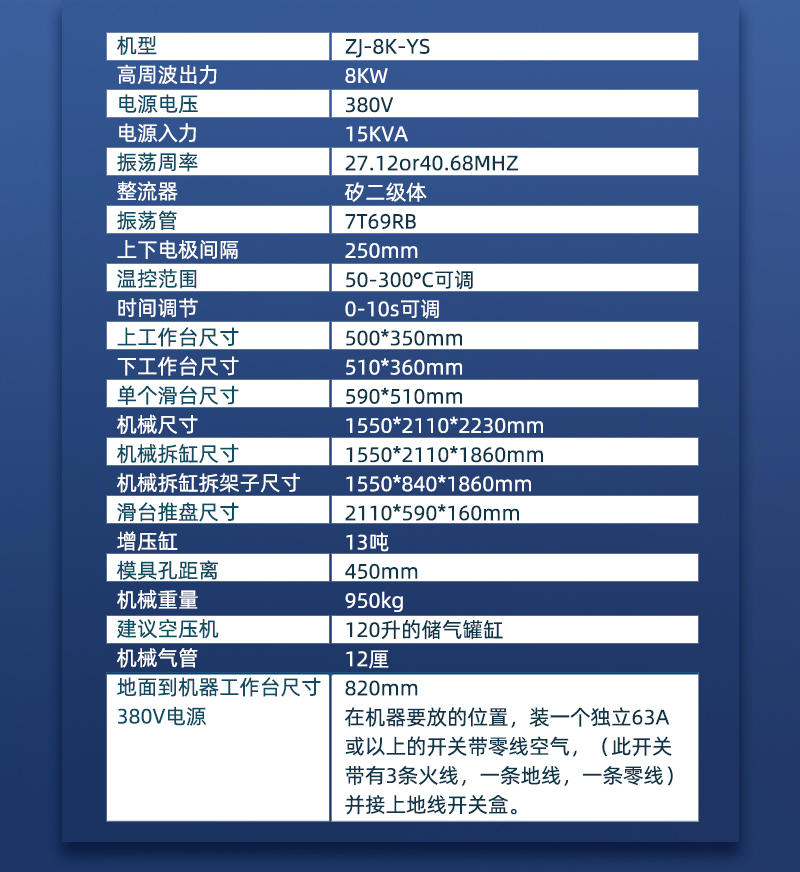 | 机型 | ZJ-8K-YS |
|---|---|
| 高周波出力 | 8KW |
| 电源电压 | 380V |
| 电源入力 | 15KVA |
| 振荡周率 | 27.12or40.68MHZ |
| 整流器 | 矽二级体 |
| 振荡管 | 7T69RB |
| 上下电极间隔 | 250mm |
| 温控范围 | 50-300°C可调 |
| 时间调节 | 0-10s可调 |
| 上工作台尺寸 | 500*350mm |
| 下工作台尺寸 | 510*360mm |
| 单个滑台尺寸 | 590*510mm |
| 机械尺寸 | 1550*2110*2230mm |
| 机械拆缸尺寸 | 1550*2110*1860mm |
| 机械拆缸拆架子尺寸 | 1550*840*1860mm |
| 滑台推盘尺寸 | 2110*590*160mm |
| 增压缸 | 13吨 |
| 模具孔距离 | 450mm |
| 机械重量 | 950kg |
| 建议空压机 | 120升的储气罐缸 |
| 机械气管 | 12厘 |
| 地面到机器工作台尺寸 | 820mm |
| 380V电源 | 在机器要放的位置，装一个独立63A或以上的开关带零线空气，（此开关带有3条火线，一条地线，一条零线）并接上地线开关盒。 |